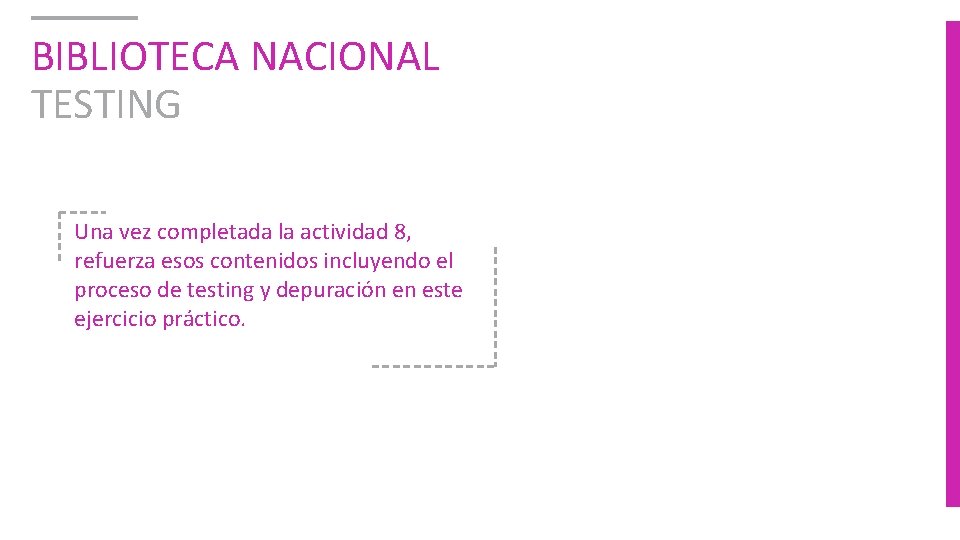 BIBLIOTECA NACIONAL
TESTING

Una vez completada la actividad 8, refuerza esos contenidos incluyendo el proceso de testing y depuración en este ejercicio práctico.